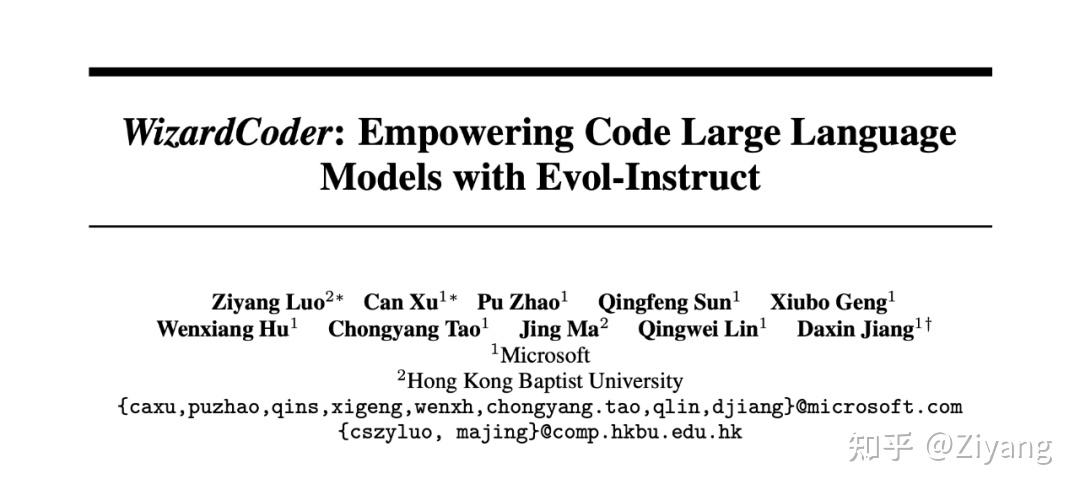 WizardCoder: Empowering Code Large Language Models with Evol-Instruct

Ziyang Luo$^{2*}$ Can Xu$^{1*}$ Pu Zhao$^{1}$ Qingfeng Sun$^{1}$ Xiubo Geng$^{1}$
Wenxiang Hu$^{1}$ Chongyang Tao$^{1}$ Jing Ma$^{2}$ Qingwei Lin$^{1}$ Daxin Jiang$^{1\dagger}$
$^{1}$Microsoft
$^{2}$Hong Kong Baptist University
{caxu,puzhao,qins,xigeng,wenxh,chongyang.tao,qlin,djiang}@microsoft.com
{cszyluo, majing}@comp.hkbu.edu.hk

知乎 @Ziyang